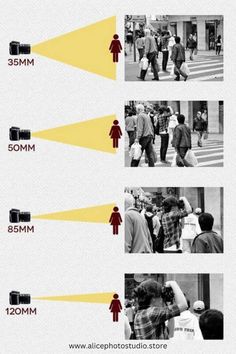 35MM

50MM

85MM

120MM

www.alicephotostudio.store